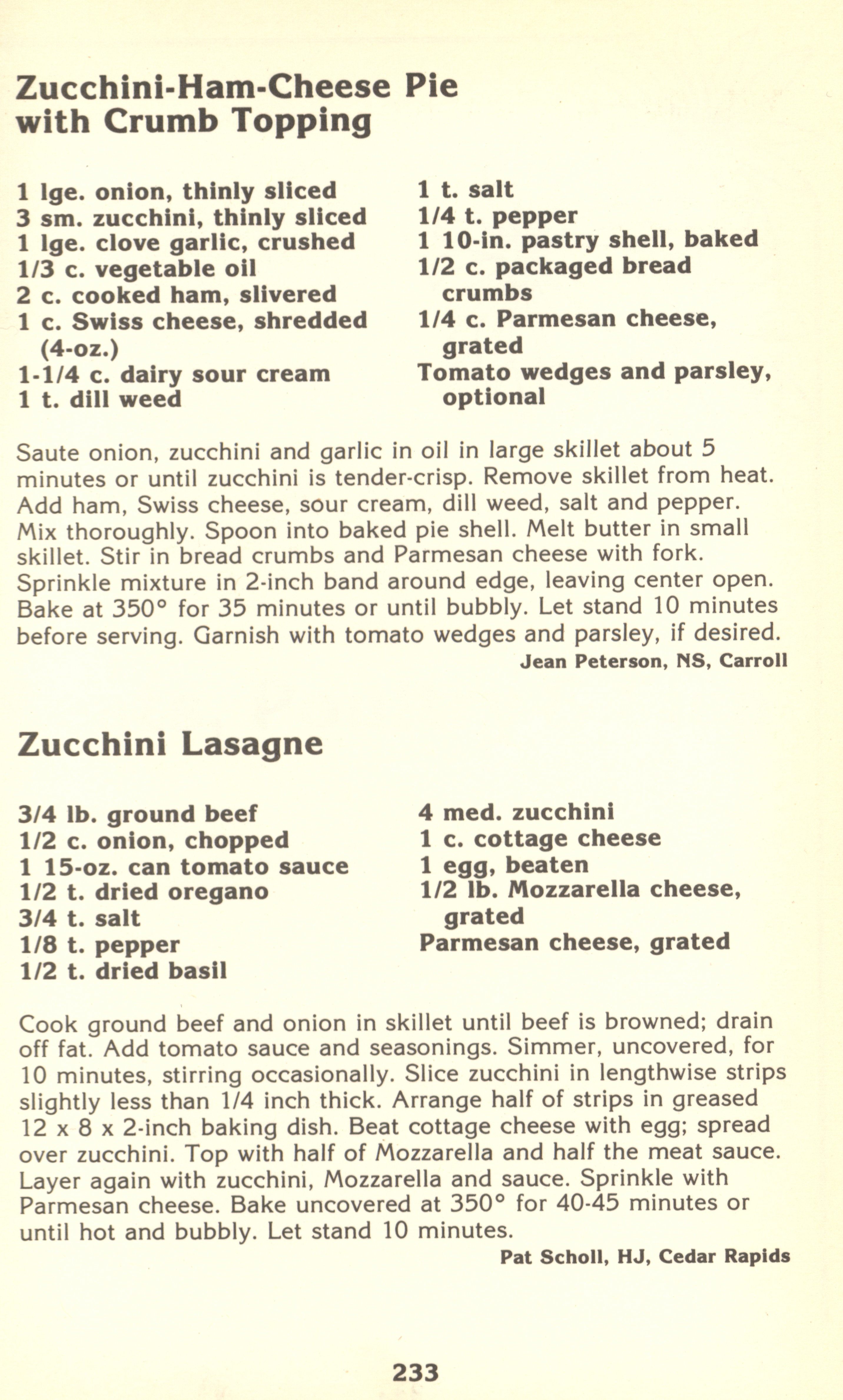 Zucchini-Ham-Cheese Pie with Crumb Topping

1 lge. onion, thinly sliced
3 sm. zucchini, thinly sliced
1 lge. clove garlic, crushed
1/3 c. vegetable oil
2 c. cooked ham, slivered
1 c. Swiss cheese, shredded (4-oz.)
1-1/4 c. dairy sour cream
1 t. dill weed

1 t. salt
1/4 t. pepper
1 10-in. pastry shell, baked
1/2 c. packaged bread crumbs
1/4 c. Parmesan cheese, grated
Tomato wedges and parsley, optional

Saute onion, zucchini and garlic in oil in large skillet about 5 minutes or until zucchini is tender-crisp. Remove skillet from heat. Add ham, Swiss cheese, sour cream, dill weed, salt and pepper. Mix thoroughly. Spoon into baked pie shell. Melt butter in small skillet. Stir in bread crumbs and Parmesan cheese with fork. Sprinkle mixture in 2-inch band around edge, leaving center open. Bake at 350° for 35 minutes or until bubbly. Let stand 10 minutes before serving. Garnish with tomato wedges and parsley, if desired.
Jean Peterson, NS, Carroll

Zucchini Lasagne

3/4 lb. ground beef
1/2 c. onion, chopped
1 15-oz. can tomato sauce
1/2 t. dried oregano
3/4 t. salt
1/8 t. pepper
1/2 t. dried basil

4 med. zucchini
1 c. cottage cheese
1 egg, beaten
1/2 lb. Mozzarella cheese, grated
Parmesan cheese, grated

Cook ground beef and onion in skillet until beef is browned; drain off fat. Add tomato sauce and seasonings. Simmer, uncovered, for 10 minutes, stirring occasionally. Slice zucchini in lengthwise strips slightly less than 1/4 inch thick. Arrange half of strips in greased 12 x 8 x 2-inch baking dish. Beat cottage cheese with egg; spread over zucchini. Top with half of Mozzarella and half the meat sauce. Layer again with zucchini, Mozzarella and sauce. Sprinkle with Parmesan cheese. Bake uncovered at 350° for 40-45 minutes or until hot and bubbly. Let stand 10 minutes.
Pat Scholl, HJ, Cedar Rapids

233